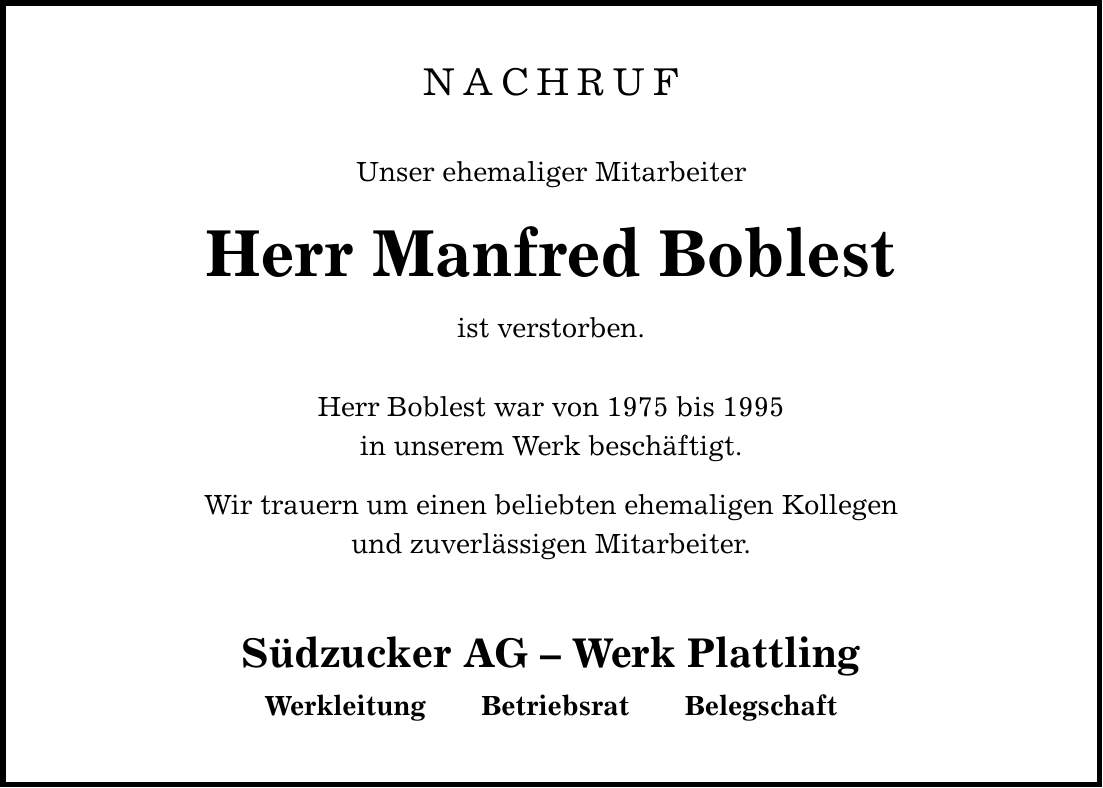 NACHRUF

Unser ehemaliger Mitarbeiter

Herr Manfred Boblest

ist verstorben.

Herr Boblest war von 1975 bis 1995 in unserem Werk beschäftigt.

Wir trauern um einen beliebten ehemaligen Kollegen und zuverlässigen Mitarbeiter.

Südzucker AG – Werk Plattling

Werkleitung Betriebsrat Belegschaft